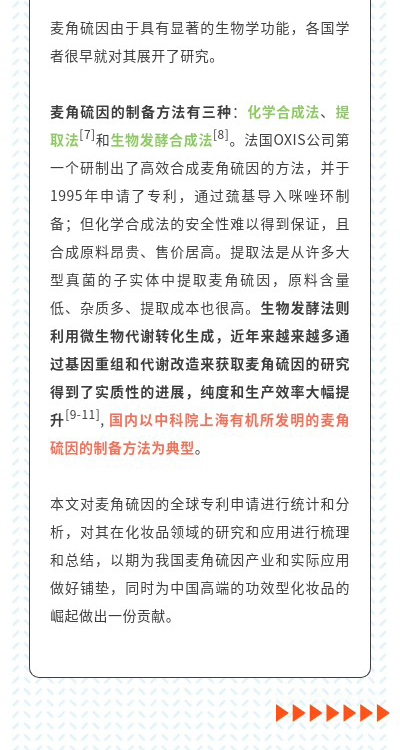 麦角硫因由于具有显著的生物学功能，各国学者很早就对其展开了研究。

麦角硫因的制备方法有三种：化学合成法、提取法$^{[7]}$和生物发酵合成法$^{[8]}$。法国OXIS公司第一个研制出了高效合成麦角硫因的方法，并于1995年申请了专利，通过巯基导入咪唑环制备；但化学合成法的安全性难以得到保证，且合成原料昂贵、售价居高。提取法是从许多大型真菌的子实体中提取麦角硫因，原料含量低、杂质多、提取成本也很高。生物发酵法则利用微生物代谢转化生成，近年来越来越多通过基因重组和代谢改造来获取麦角硫因的研究得到了实质性的进展，纯度和生产效率大幅提升$^{[9-11]}$，国内以中科院上海有机所发明的麦角硫因的制备方法为典型。

本文对麦角硫因的全球专利申请进行统计和分析，对其在化妆品领域的研究和应用进行梳理和总结，以期为我国麦角硫因产业和实际应用做好铺垫，同时为中国高端的功效型化妆品的崛起做出一份贡献。